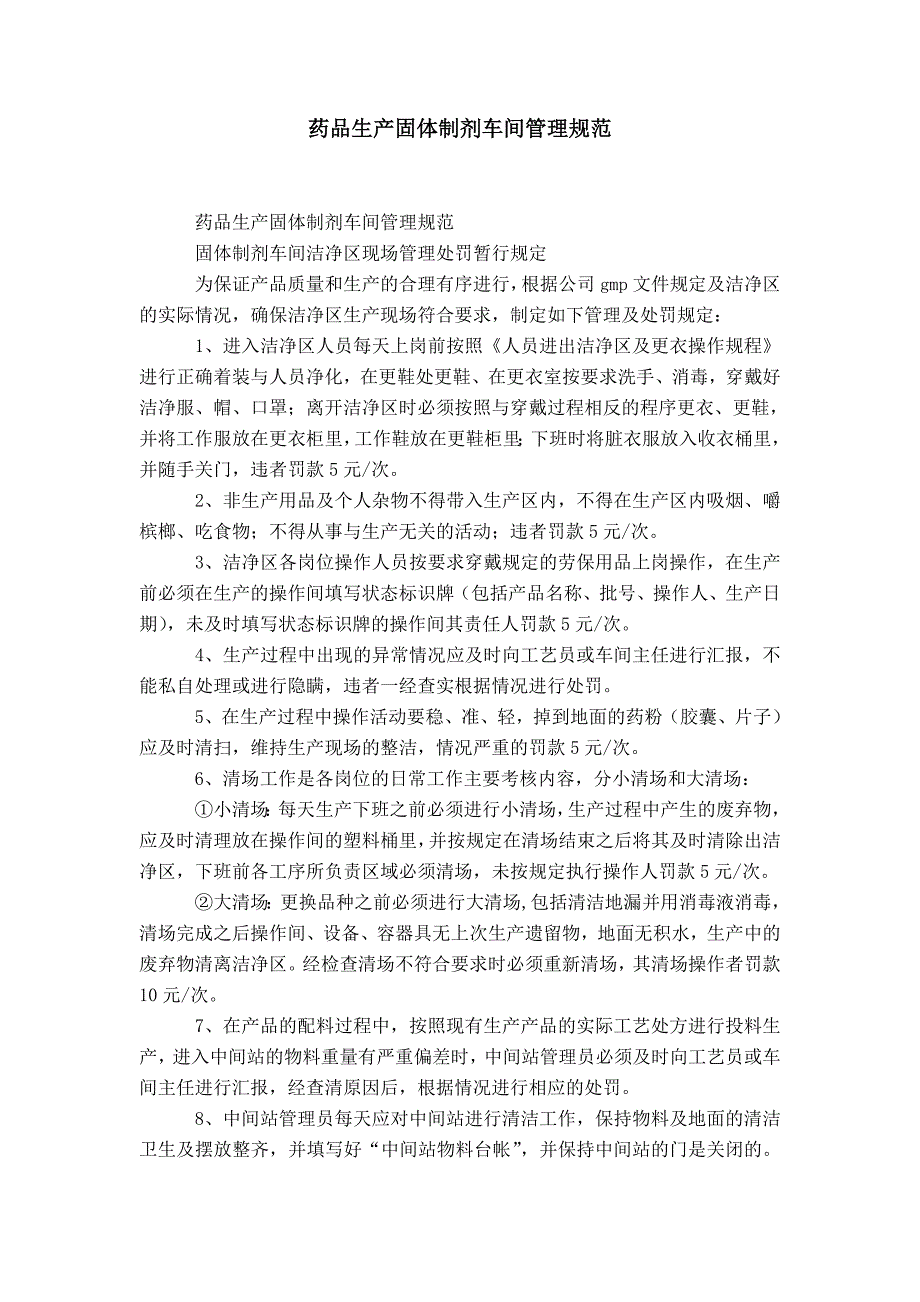 药品生产固体制剂车间管理规范

药品生产固体制剂车间管理规范

固体制剂车间洁净区现场管理处罚暂行规定

为保证产品质量和生产的合理有序进行，根据公司 gmp 文件规定及洁净区的实际情况，确保洁净区生产现场符合要求，制定如下管理及处罚规定：

1、进入洁净区人员每天上岗前按照《人员进出洁净区及更衣操作规程》进行正确着装与人员净化，在更鞋处更鞋、在更衣室按要求洗手、消毒，穿戴好洁净服、帽、口罩；离开洁净区时必须按照与穿戴过程相反的程序更衣、更鞋，并将工作服放在更衣柜里，工作鞋放在更鞋柜里;下班时将脏衣服放入收衣桶里，并随手关门，违者罚款 5 元/次。

2、非生产用品及个人杂物不得带入生产区内，不得在生产区内吸烟、嚼槟榔、吃食物；不得从事与生产无关的活动；违者罚款 5 元/次。

3、洁净区各岗位操作人员按要求穿戴规定的劳保用品上岗操作，在生产前必须在生产的操作间填写状态标识牌（包括产品名称、批号、操作人、生产日期），未及时填写状态标识牌的操作间其责任人罚款 5 元/次。

4、生产过程中出现的异常情况应及时向工艺员或车间主任进行汇报，不能私自处理或进行隐瞒，违者一经查实根据情况进行处罚。

5、在生产过程中操作活动要稳、准、轻，掉到地面的药粉（胶囊、片子）应及时清扫，维持生产现场的整洁，情况严重的罚款 5 元/次。

6、清场工作是各岗位的日常工作主要考核内容，分小清场和大清场：

①小清场:每天生产下班之前必须进行小清场，生产过程中产生的废弃物，应及时清理放在操作间的塑料桶里，并按规定在清场结束之后将其及时清除出洁净区，下班前各工序所负责区域必须清场，未按规定执行操作人罚款 5 元/次。

②大清场:更换品种之前必须进行大清场,包括清洁地漏并用消毒液消毒，清场完成之后操作间、设备、容器具无上次生产遗留物，地面无积水，生产中的废弃物清离洁净区。经检查清场不符合要求时必须重新清场，其清场操作者罚款 10 元/次。

7、在产品的配料过程中，按照现有生产产品的实际工艺处方进行投料生产，进入中间站的物料重量有严重偏差时，中间站管理员必须及时向工艺员或车间主任进行汇报，经查清原因后，根据情况进行相应的处罚。

8、中间站管理员每天应对中间站进行清洁工作，保持物料及地面的清洁卫生及摆放整齐，并填写好“中间站物料台帐”，并保持中间站的门是关闭的。